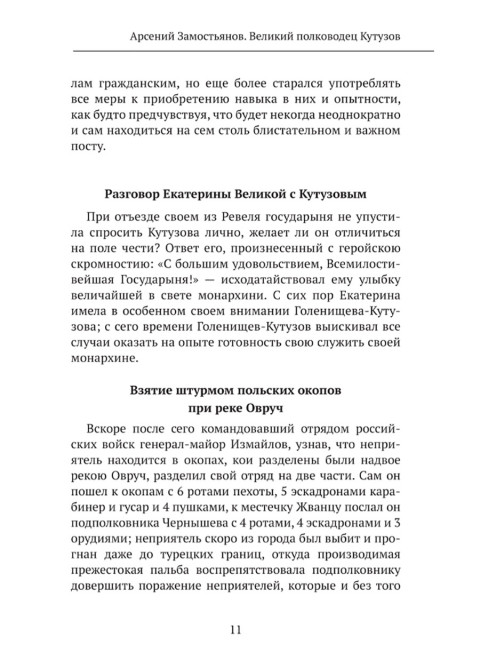 Арсений Замостьянов. Великий полководец Кутузов

лам гражданским, но еще более старался употреблять все меры к приобретению навыка в них и опытности, как будто предчувствуя, что будет некогда неоднократно и сам находиться на сем столь блистательном и важном посту.

Разговор Екатерины Великой с Кутузовым

При отъезде своем из Ревеля государыня не упустила спросить Кутузова лично, желает ли он отличиться на поле чести? Ответ его, произнесенный с геройскою скромностию: «С большим удовольствием, Всемилостивейшая Государыня!» — исходатайствовал ему улыбку величайшей в свете монархини. С сих пор Екатерина имела в особенном своем внимании Голенищева-Кутузова; с сего времени Голенищев-Кутузов выискивал все случаи оказать на опыте готовность свою служить своей монархине.

Взятие штурмом польских окопов при реке Овруч

Вскоре после сего командовавший отрядом российских войск генерал-майор Измайлов, узнав, что неприятель находится в окопах, кои разделены были надвое рекою Овруч, разделил свой отряд на две части. Сам он пошел к окопам с 6 ротами пехоты, 5 эскадронами карабинер и гусар и 4 пушками, к местечку Жванцу послал он подполковника Чернышева с 4 ротами, 4 эскадронами и 3 орудиями; неприятель скоро из города был выбит и прогнан даже до турецких границ, откуда производимая прежестокая пальба воспрепятствовала подполковнику довершить поражение неприятелей, которые и без того

11